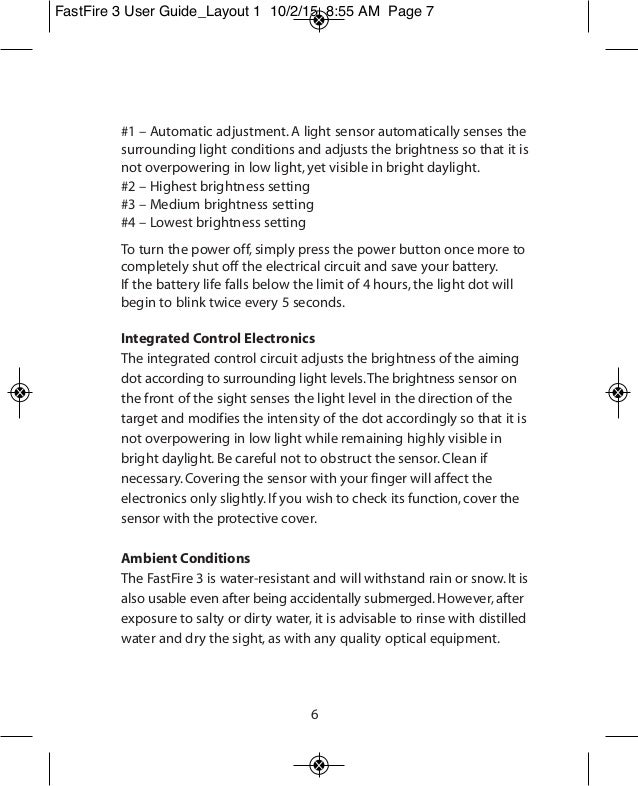 FastFire 3 User Guide_Layout 1 10/2/15 8:55 AM Page 7

#1 – Automatic adjustment. A light sensor automatically senses the surrounding light conditions and adjusts the brightness so that it is not overpowering in low light, yet visible in bright daylight.
#2 – Highest brightness setting
#3 – Medium brightness setting
#4 – Lowest brightness setting

To turn the power off, simply press the power button once more to completely shut off the electrical circuit and save your battery.
If the battery life falls below the limit of 4 hours, the light dot will begin to blink twice every 5 seconds.

Integrated Control Electronics
The integrated control circuit adjusts the brightness of the aiming dot according to surrounding light levels. The brightness sensor on the front of the sight senses the light level in the direction of the target and modifies the intensity of the dot accordingly so that it is not overpowering in low light while remaining highly visible in bright daylight. Be careful not to obstruct the sensor. Clean if necessary. Covering the sensor with your finger will affect the electronics only slightly. If you wish to check its function, cover the sensor with the protective cover.

Ambient Conditions
The FastFire 3 is water-resistant and will withstand rain or snow. It is also usable even after being accidentally submerged. However, after exposure to salty or dirty water, it is advisable to rinse with distilled water and dry the sight, as with any quality optical equipment.

6